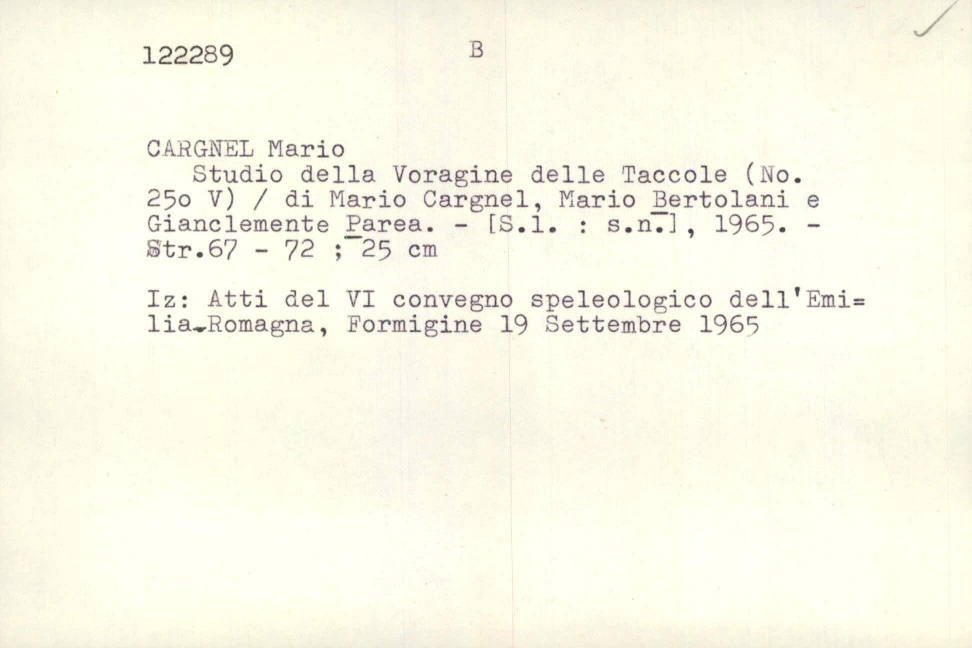 122289 B

CARGNEL Mario
Studio della Voragine delle Taccole (No. 25o V) / di Mario Cargnel, Mario Bertolani e Gianclemente Parea. - [S.l. : s.n.], 1965. - Str.67 - 72 ; 25 cm

Iz: Atti del VI convegno speleologico dell'Emilia-Romagna, Formigine 19 Settembre 1965